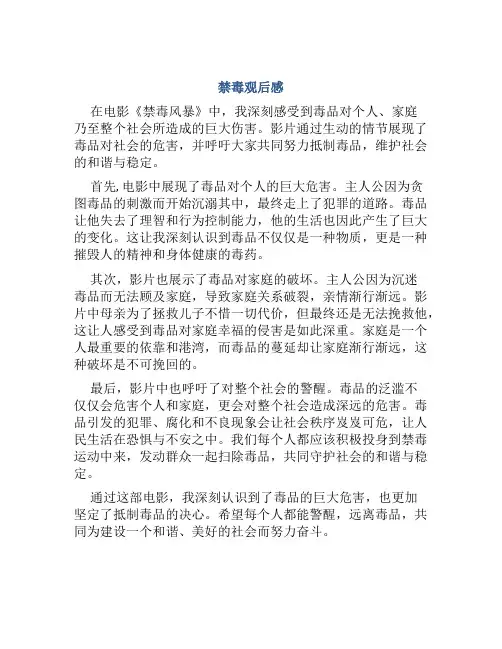 禁毒观后感

在电影《禁毒风暴》中，我深刻感受到毒品对个人、家庭乃至整个社会所造成的巨大伤害。影片通过生动的情节展现了毒品对社会的危害，并呼吁大家共同努力抵制毒品，维护社会的和谐与稳定。

首先，电影中展现了毒品对个人的巨大危害。主人公因为贪图毒品的刺激而开始沉溺其中，最终走上了犯罪的道路。毒品让他失去了理智和行为控制能力，他的生活也因此产生了巨大的变化。这让我深刻认识到毒品不仅仅是一种物质，更是一种摧毁人的精神和身体健康的毒药。

其次，影片也展示了毒品对家庭的破坏。主人公因为沉迷毒品而无法顾及家庭，导致家庭关系破裂，亲情渐行渐远。影片中母亲为了拯救儿子不惜一切代价，但最终还是无法挽救他，这让人感受到毒品对家庭幸福的侵害是如此深重。家庭是一个人最重要的依靠和港湾，而毒品的蔓延却让家庭渐行渐远，这种破坏是不可挽回的。

最后，影片中也呼吁了对整个社会的警醒。毒品的泛滥不仅仅会危害个人和家庭，更会对整个社会造成深远的危害。毒品引发的犯罪、腐化和不良现象会让社会秩序岌岌可危，让人民生活在恐惧与不安之中。我们每个人都应该积极投身到禁毒运动中来，发动群众一起扫除毒品，共同守护社会的和谐与稳定。

通过这部电影，我深刻认识到了毒品的巨大危害，也更加坚定了抵制毒品的决心。希望每个人都能警醒，远离毒品，共同为建设一个和谐、美好的社会而努力奋斗。